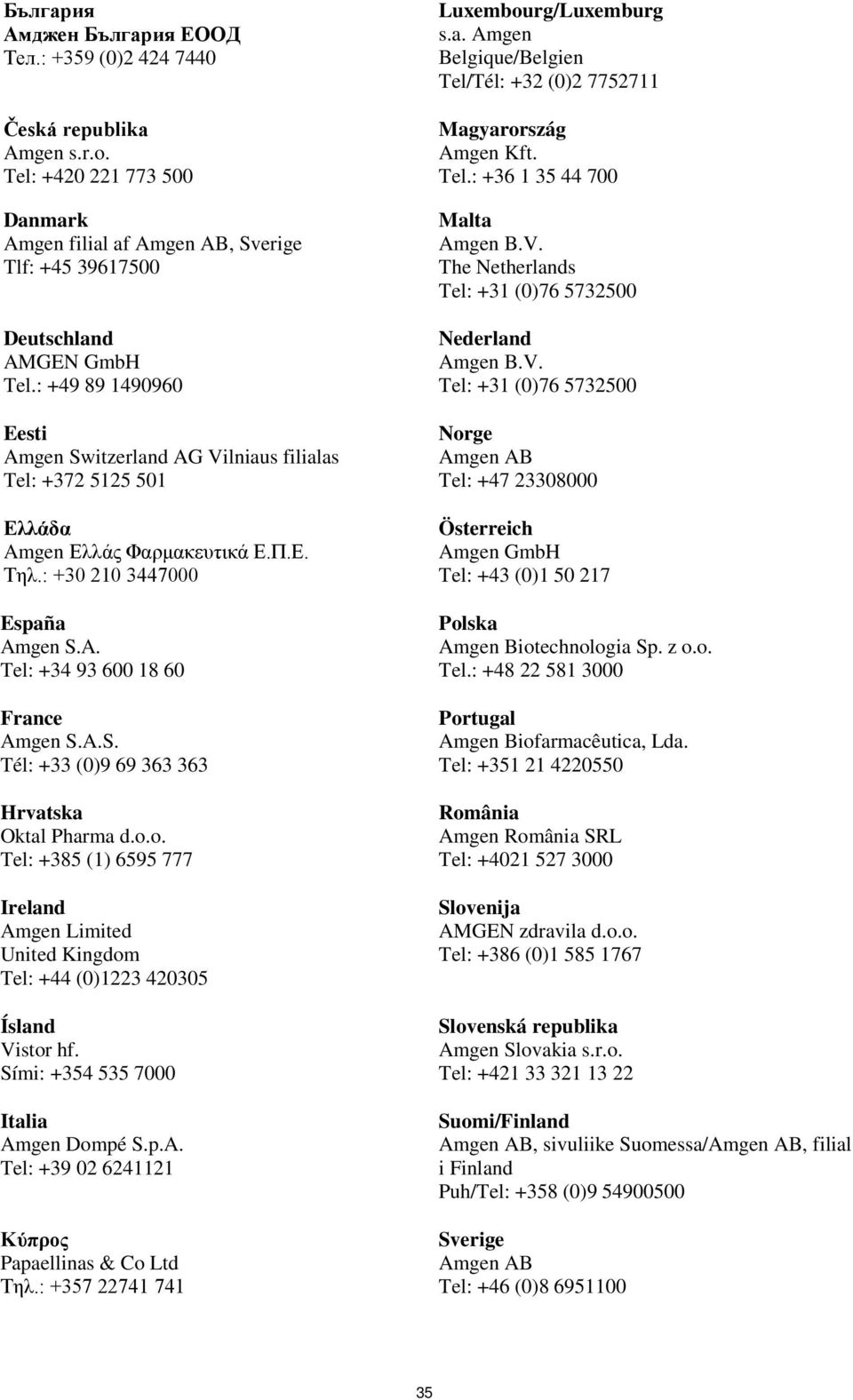 България
Амджен България ЕООД
Тел.: +359 (0)2 424 7440

Česká republika
Amgen s.r.o.
Tel: +420 221 773 500

Danmark
Amgen filial af Amgen AB, Sverige
Tlf: +45 39617500

Deutschland
AMGEN GmbH
Tel.: +49 89 1490960

Eesti
Amgen Switzerland AG Vilniaus filialas
Tel: +372 5125 501

Ελλάδα
Amgen Ελλάς Φαρμακευτικά Ε.Π.Ε.
Τηλ.: +30 210 3447000

España
Amgen S.A.
Tel: +34 93 600 18 60

France
Amgen S.A.S.
Tél: +33 (0)9 69 363 363

Hrvatska
Oktal Pharma d.o.o.
Tel: +385 (1) 6595 777

Ireland
Amgen Limited
United Kingdom
Tel: +44 (0)1223 420305

Ísland
Vistor hf.
Sími: +354 535 7000

Italia
Amgen Dompé S.p.A.
Tel: +39 02 6241121

Κύπρος
Papaellinas & Co Ltd
Τηλ.: +357 22741 741

Luxembourg/Luxemburg
s.a. Amgen
Belgique/Belgien
Tel/Tél: +32 (0)2 7752711

Magyarország
Amgen Kft.
Tel.: +36 1 35 44 700

Malta
Amgen B.V.
The Netherlands
Tel: +31 (0)76 5732500

Nederland
Amgen B.V.
Tel: +31 (0)76 5732500

Norge
Amgen AB
Tel: +47 23308000

Österreich
Amgen GmbH
Tel: +43 (0)1 50 217

Polska
Amgen Biotechnologia Sp. z o.o.
Tel.: +48 22 581 3000

Portugal
Amgen Biofarmacêutica, Lda.
Tel: +351 21 4220550

România
Amgen România SRL
Tel: +4021 527 3000

Slovenija
AMGEN zdravila d.o.o.
Tel: +386 (0)1 585 1767

Slovenská republika
Amgen Slovakia s.r.o.
Tel: +421 33 321 13 22

Suomi/Finland
Amgen AB, sivuliike Suomessa/Amgen AB, filial i Finland
Puh/Tel: +358 (0)9 54900500

Sverige
Amgen AB
Tel: +46 (0)8 6951100

35